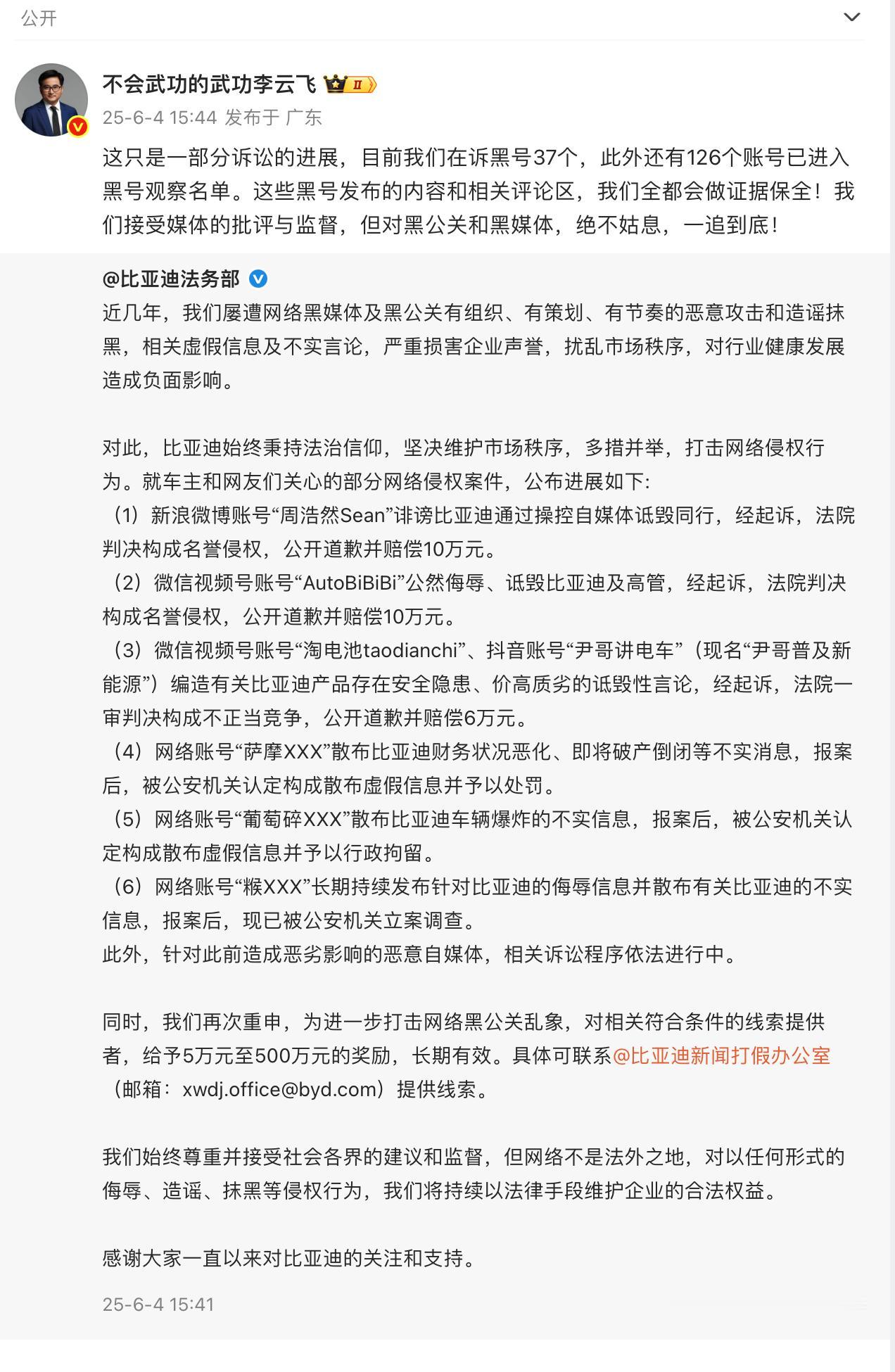 公开

不会武功的武功李云飞 II
25-6-4 15:44 发布于 广东
这只是一部分诉讼的进展，目前我们在诉黑号37个，此外还有126个账号已进入黑号观察名单。这些黑号发布的内容和相关评论区，我们全都会做证据保全！我们接受媒体的批评与监督，但对黑公关和黑媒体，绝不姑息，一追到底！

@比亚迪法务部
近几年，我们屡遭网络黑媒体及黑公关有组织、有策划、有节奏的恶意攻击和造谣抹黑，相关虚假信息及不实言论，严重损害企业声誉，扰乱市场秩序，对行业健康发展造成负面影响。

对此，比亚迪始终秉持法治信仰，坚决维护市场秩序，多措并举，打击网络侵权行为。就车主和网友们关心的部分网络侵权案件，公布进展如下:
（1）新浪微博账号“周浩然Sean”诽谤比亚迪通过操控自媒体诋毁同行，经起诉，法院判决构成名誉侵权，公开道歉并赔偿10万元。
（2）微信视频号账号“AutoBiBiBi”公然侮辱、诋毁比亚迪及高管，经起诉，法院判决构成名誉侵权，公开道歉并赔偿10万元。
（3）微信视频号账号“淘电池taodianchi”、抖音账号“尹哥讲电车”（现名“尹哥普及新能源”）编造有关比亚迪产品存在安全隐患、价高质劣的诋毁性言论，经起诉，法院一审判决构成不正当竞争，公开道歉并赔偿6万元。
（4）网络账号“萨摩XXX”散布比亚迪财务状况恶化、即将破产倒闭等不实消息，报案后，被公安机关认定构成散布虚假信息并予以处罚。
（5）网络账号“葡萄碎XXX”散布比亚迪车辆爆炸的不实信息，报案后，被公安机关认定构成散布虚假信息并予以行政拘留。
（6）网络账号“糇XXX”长期持续发布针对比亚迪的侮辱信息并散布有关比亚迪的不实信息，报案后，现已被公安机关立案调查。
此外，针对此前造成恶劣影响的恶意自媒体，相关诉讼程序依法进行中。

同时，我们再次重申，为进一步打击网络黑公关乱象，对相关符合条件的线索提供者，给予5万元至500万元的奖励，长期有效。具体可联系@比亚迪新闻打假办公室（邮箱：xwdj.office@byd.com）提供线索。

我们始终尊重并接受社会各界的建议和监督，但网络不是法外之地，对以任何形式的侮辱、造谣、抹黑等侵权行为，我们将持续以法律手段维护企业的合法权益。

感谢大家一直以来对比亚迪的关注和支持。

25-6-4 15:41